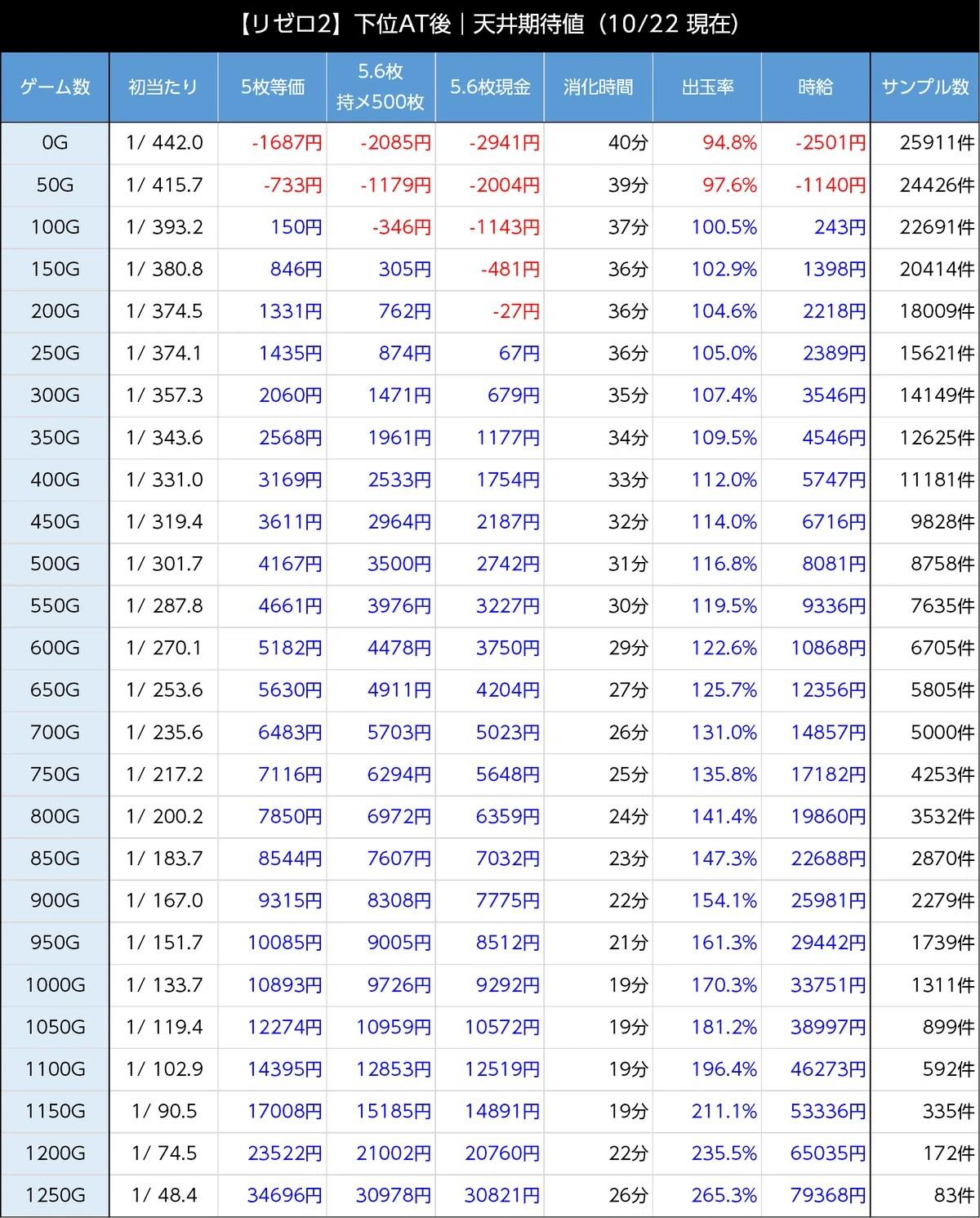 【リゼロ2】下位AT後｜天井期待値（10/22 現在）

| ゲーム数 | 初当たり | 5枚等価 | 5.6枚 持メ500枚 | 5.6枚現金 | 消化時間 | 出玉率 | 時給 | サンプル数 |
|---|---|---|---|---|---|---|---|---|
| 0G | 1/ 442.0 | -1687円 | -2085円 | -2941円 | 40分 | 94.8% | -2501円 | 25911件 |
| 50G | 1/ 415.7 | -733円 | -1179円 | -2004円 | 39分 | 97.6% | -1140円 | 24426件 |
| 100G | 1/ 393.2 | 150円 | -346円 | -1143円 | 37分 | 100.5% | 243円 | 22691件 |
| 150G | 1/ 380.8 | 846円 | 305円 | -481円 | 36分 | 102.9% | 1398円 | 20414件 |
| 200G | 1/ 374.5 | 1331円 | 762円 | -27円 | 36分 | 104.6% | 2218円 | 18009件 |
| 250G | 1/ 374.1 | 1435円 | 874円 | 67円 | 36分 | 105.0% | 2389円 | 15621件 |
| 300G | 1/ 357.3 | 2060円 | 1471円 | 679円 | 35分 | 107.4% | 3546円 | 14149件 |
| 350G | 1/ 343.6 | 2568円 | 1961円 | 1177円 | 34分 | 109.5% | 4546円 | 12625件 |
| 400G | 1/ 331.0 | 3169円 | 2533円 | 1754円 | 33分 | 112.0% | 5747円 | 11181件 |
| 450G | 1/ 319.4 | 3611円 | 2964円 | 2187円 | 32分 | 114.0% | 6716円 | 9828件 |
| 500G | 1/ 301.7 | 4167円 | 3500円 | 2742円 | 31分 | 116.8% | 8081円 | 8758件 |
| 550G | 1/ 287.8 | 4661円 | 3976円 | 3227円 | 30分 | 119.5% | 9336円 | 7635件 |
| 600G | 1/ 270.1 | 5182円 | 4478円 | 3750円 | 29分 | 122.6% | 10868円 | 6705件 |
| 650G | 1/ 253.6 | 5630円 | 4911円 | 4204円 | 27分 | 125.7% | 12356円 | 5805件 |
| 700G | 1/ 235.6 | 6483円 | 5703円 | 5023円 | 26分 | 131.0% | 14857円 | 5000件 |
| 750G | 1/ 217.2 | 7116円 | 6294円 | 5648円 | 25分 | 135.8% | 17182円 | 4253件 |
| 800G | 1/ 200.2 | 7850円 | 6972円 | 6359円 | 24分 | 141.4% | 19860円 | 3532件 |
| 850G | 1/ 183.7 | 8544円 | 7607円 | 7032円 | 23分 | 147.3% | 22688円 | 2870件 |
| 900G | 1/ 167.0 | 9315円 | 8308円 | 7775円 | 22分 | 154.1% | 25981円 | 2279件 |
| 950G | 1/ 151.7 | 10085円 | 9005円 | 8512円 | 21分 | 161.3% | 29442円 | 1739件 |
| 1000G | 1/ 133.7 | 10893円 | 9726円 | 9292円 | 19分 | 170.3% | 33751円 | 1311件 |
| 1050G | 1/ 119.4 | 12274円 | 10959円 | 10572円 | 19分 | 181.2% | 38997円 | 899件 |
| 1100G | 1/ 102.9 | 14395円 | 12853円 | 12519円 | 19分 | 196.4% | 46273円 | 592件 |
| 1150G | 1/ 90.5 | 17008円 | 15185円 | 14891円 | 19分 | 211.1% | 53336円 | 335件 |
| 1200G | 1/ 74.5 | 23522円 | 21002円 | 20760円 | 22分 | 235.5% | 65035円 | 172件 |
| 1250G | 1/ 48.4 | 34696円 | 30978円 | 30821円 | 26分 | 265.3% | 79368円 | 83件 |